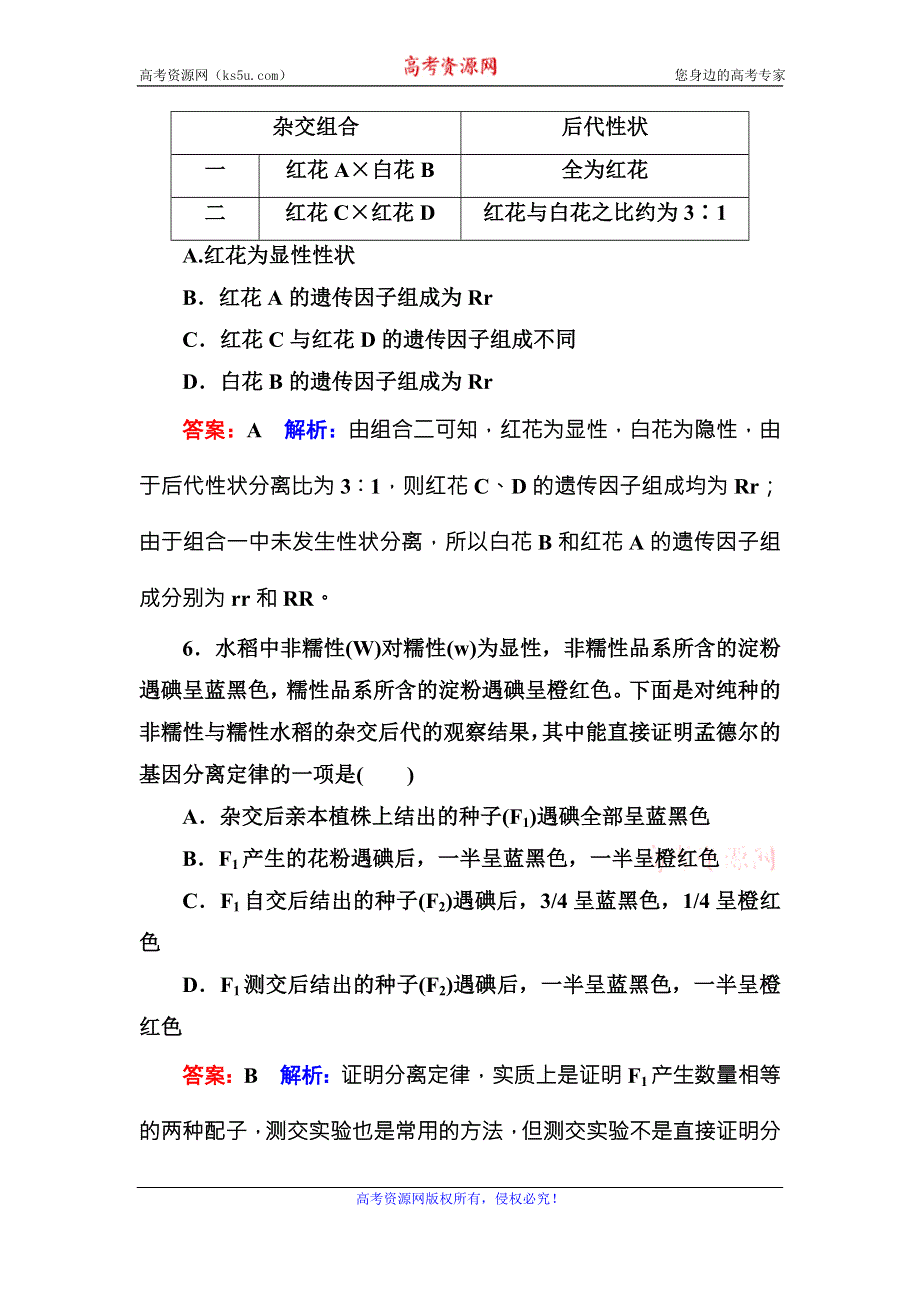 高考资源网（ks5u.com） 高考资源网 您身边的高考专家

| 杂交组合 | | 后代性状 |
|---|---|---|
| 一 | 红花 A×白花 B | 全为红花 |
| 二 | 红花 C×红花 D | 红花与白花之比约为 3∶1 |

A.红花为显性性状

B．红花 A 的遗传因子组成为 Rr

C．红花 C 与红花 D 的遗传因子组成不同

D．白花 B 的遗传因子组成为 Rr

答案：A 解析：由组合二可知，红花为显性，白花为隐性，由于后代性状分离比为 3∶1，则红花 C、D 的遗传因子组成均为 Rr；由于组合一中未发生性状分离，所以白花 B 和红花 A 的遗传因子组成分别为 rr 和 RR。

6．水稻中非糯性(W)对糯性(w)为显性，非糯性品系所含的淀粉遇碘呈蓝黑色，糯性品系所含的淀粉遇碘呈橙红色。下面是对纯种的非糯性与糯性水稻的杂交后代的观察结果，其中能直接证明孟德尔的基因分离定律的一项是(　　)

A．杂交后亲本植株上结出的种子($F_1$)遇碘全部呈蓝黑色

B．$F_1$ 产生的花粉遇碘后，一半呈蓝黑色，一半呈橙红色

C．$F_1$ 自交后结出的种子($F_2$)遇碘后，3/4 呈蓝黑色，1/4 呈橙红色

D．$F_1$ 测交后结出的种子($F_2$)遇碘后，一半呈蓝黑色，一半呈橙红色

答案：B 解析：证明分离定律，实质上是证明 $F_1$ 产生数量相等的两种配子，测交实验也是常用的方法，但测交实验不是直接证明分

高考资源网版权所有，侵权必究！